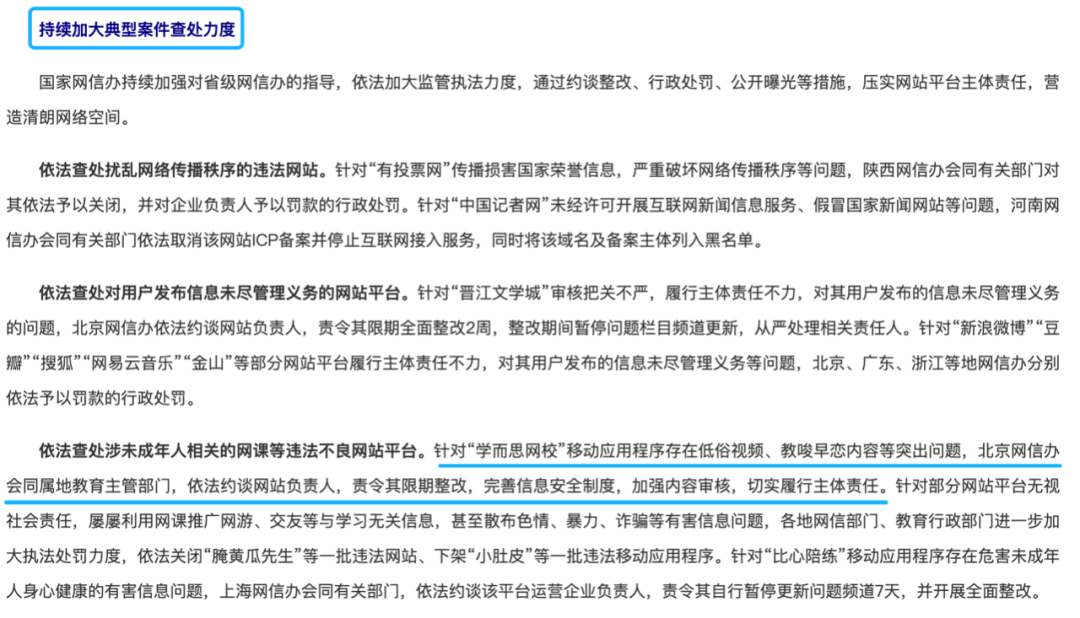 持续加大典型案件查处力度

国家网信办持续加强对省级网信办的指导，依法加大监管执法力度，通过约谈整改、行政处罚、公开曝光等措施，压实网站平台主体责任，营造清朗网络空间。

依法查处扰乱网络传播秩序的违法网站。针对“有投票网”传播损害国家荣誉信息，严重破坏网络传播秩序等问题，陕西网信办会同有关部门对其依法予以关闭，并对企业负责人予以罚款的行政处罚。针对“中国记者网”未经许可开展互联网新闻信息服务、假冒国家新闻网站等问题，河南网信办会同有关部门依法取消该网站ICP备案并停止互联网接入服务，同时将该域名及备案主体列入黑名单。

依法查处对用户发布信息未尽管理义务的网站平台。针对“晋江文学城”审核把关不严，履行主体责任不力，对其用户发布的信息未尽管理义务的问题，北京网信办依法约谈网站负责人，责令其限期全面整改2周，整改期间暂停问题栏目频道更新，从严处理相关责任人。针对“新浪微博”“豆瓣”“搜狐”“网易云音乐”“金山”等部分网站平台履行主体责任不力，对其用户发布的信息未尽管理义务等问题，北京、广东、浙江等地网信办分别依法予以罚款的行政处罚。

依法查处涉未成年人相关的网课等违法不良网站平台。针对“学而思网校”移动应用程序存在低俗视频、教唆早恋内容等突出问题，北京网信办会同属地教育主管部门，依法约谈网站负责人，责令其限期整改，完善信息安全制度，加强内容审核，切实履行主体责任。针对部分网站平台无视社会责任，屡屡利用网课推广网游、交友等与学习无关信息，甚至散布色情、暴力、诈骗等有害信息问题，各地网信部门、教育行政部门进一步加大执法处罚力度，依法关闭“腌黄瓜先生”等一批违法网站、下架“小肚皮”等一批违法移动应用程序。针对“比心陪练”移动应用程序存在危害未成年人身心健康的有害信息问题，上海网信办会同有关部门，依法约谈该平台运营企业负责人，责令其自行暂停更新问题频道7天，并开展全面整改。